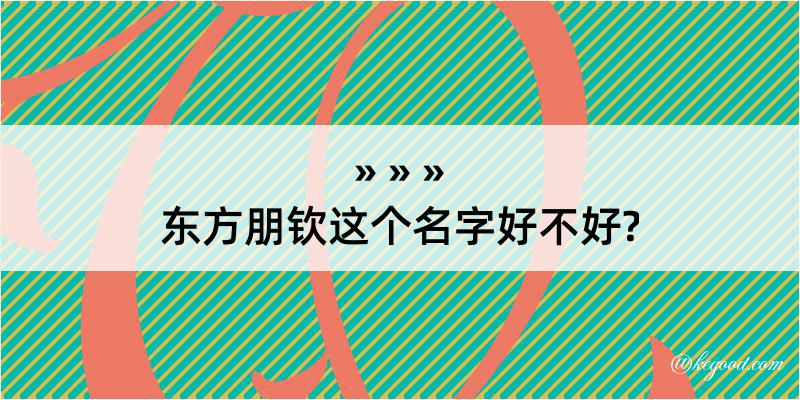 » » »
东方朋钦这个名字好不好?

@keyood.com